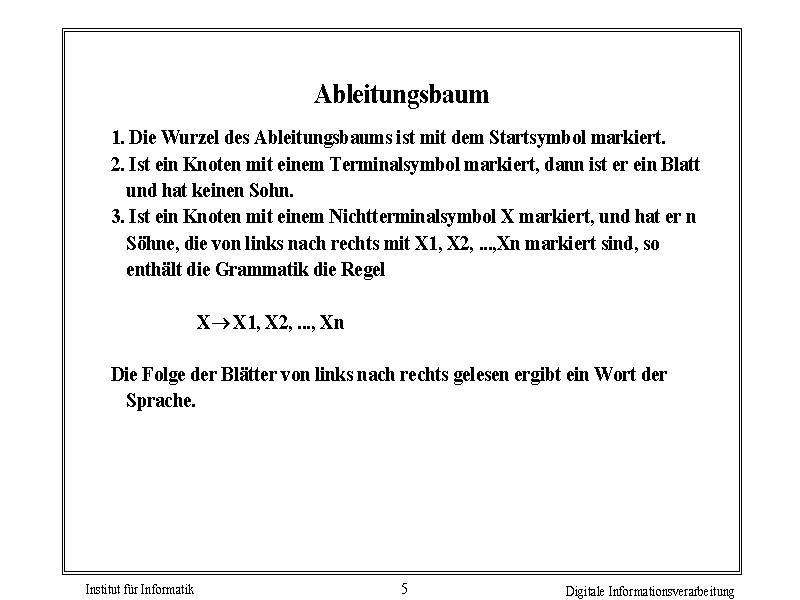 Ableitungsbaum

1. Die Wurzel des Ableitungsbaums ist mit dem Startsymbol markiert.
2. Ist ein Knoten mit einem Terminalsymbol markiert, dann ist er ein Blatt und hat keinen Sohn.
3. Ist ein Knoten mit einem Nichtterminalsymbol X markiert, und hat er n Söhne, die von links nach rechts mit X1, X2, ...,Xn markiert sind, so enthält die Grammatik die Regel

$X \rightarrow X1, X2, ..., Xn$

Die Folge der Blätter von links nach rechts gelesen ergibt ein Wort der Sprache.

Institut für Informatik

5

Digitale Informationsverarbeitung